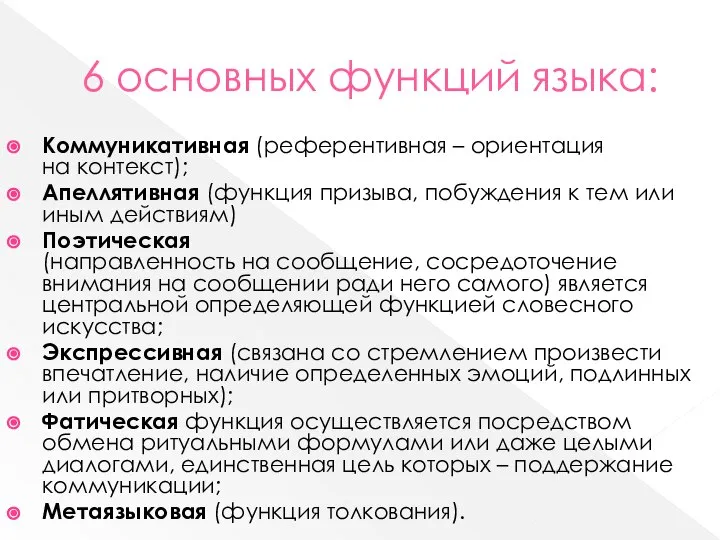 6 основных функций языка:

Коммуникативная (референтивная – ориентация на контекст);

Апеллятивная (функция призыва, побуждения к тем или иным действиям)

Поэтическая (направленность на сообщение, сосредоточение внимания на сообщении ради него самого) является центральной определяющей функцией словесного искусства;

Экспрессивная (связана со стремлением произвести впечатление, наличие определенных эмоций, подлинных или притворных);

Фатическая функция осуществляется посредством обмена ритуальными формулами или даже целыми диалогами, единственная цель которых – поддержание коммуникации;

Метаязыковая (функция толкования).